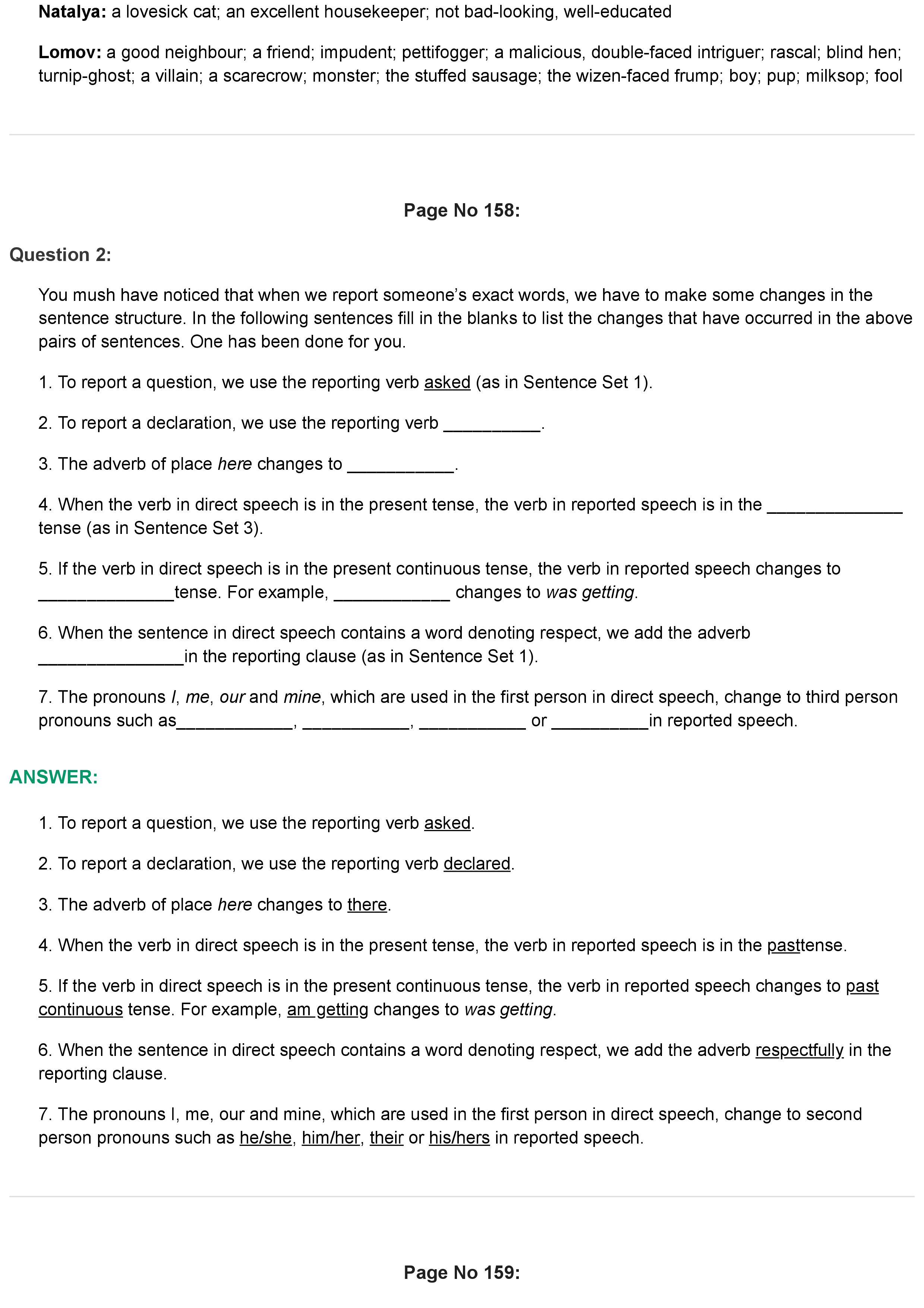 Natalya: a lovesick cat; an excellent housekeeper; not bad-looking, well-educated

Lomov: a good neighbour; a friend; impudent; pettifogger; a malicious, double-faced intriguer; rascal; blind hen; turnip-ghost; a villain; a scarecrow; monster; the stuffed sausage; the wizen-faced frump; boy; pup; milksop; fool

Page No 158:

Question 2:

You mush have noticed that when we report someone's exact words, we have to make some changes in the sentence structure. In the following sentences fill in the blanks to list the changes that have occurred in the above pairs of sentences. One has been done for you.

1. To report a question, we use the reporting verb asked (as in Sentence Set 1).

2. To report a declaration, we use the reporting verb ____.

3. The adverb of place here changes to ____.

4. When the verb in direct speech is in the present tense, the verb in reported speech is in the ____ tense (as in Sentence Set 3).

5. If the verb in direct speech is in the present continuous tense, the verb in reported speech changes to ____tense. For example, ____ changes to was getting.

6. When the sentence in direct speech contains a word denoting respect, we add the adverb ____in the reporting clause (as in Sentence Set 1).

7. The pronouns I, me, our and mine, which are used in the first person in direct speech, change to third person pronouns such as____, ____, ____ or ____in reported speech.

ANSWER:

1. To report a question, we use the reporting verb asked.

2. To report a declaration, we use the reporting verb declared.

3. The adverb of place here changes to there.

4. When the verb in direct speech is in the present tense, the verb in reported speech is in the pasttense.

5. If the verb in direct speech is in the present continuous tense, the verb in reported speech changes to past continuous tense. For example, am getting changes to was getting.

6. When the sentence in direct speech contains a word denoting respect, we add the adverb respectfully in the reporting clause.

7. The pronouns I, me, our and mine, which are used in the first person in direct speech, change to second person pronouns such as he/she, him/her, their or his/hers in reported speech.

Page No 159: